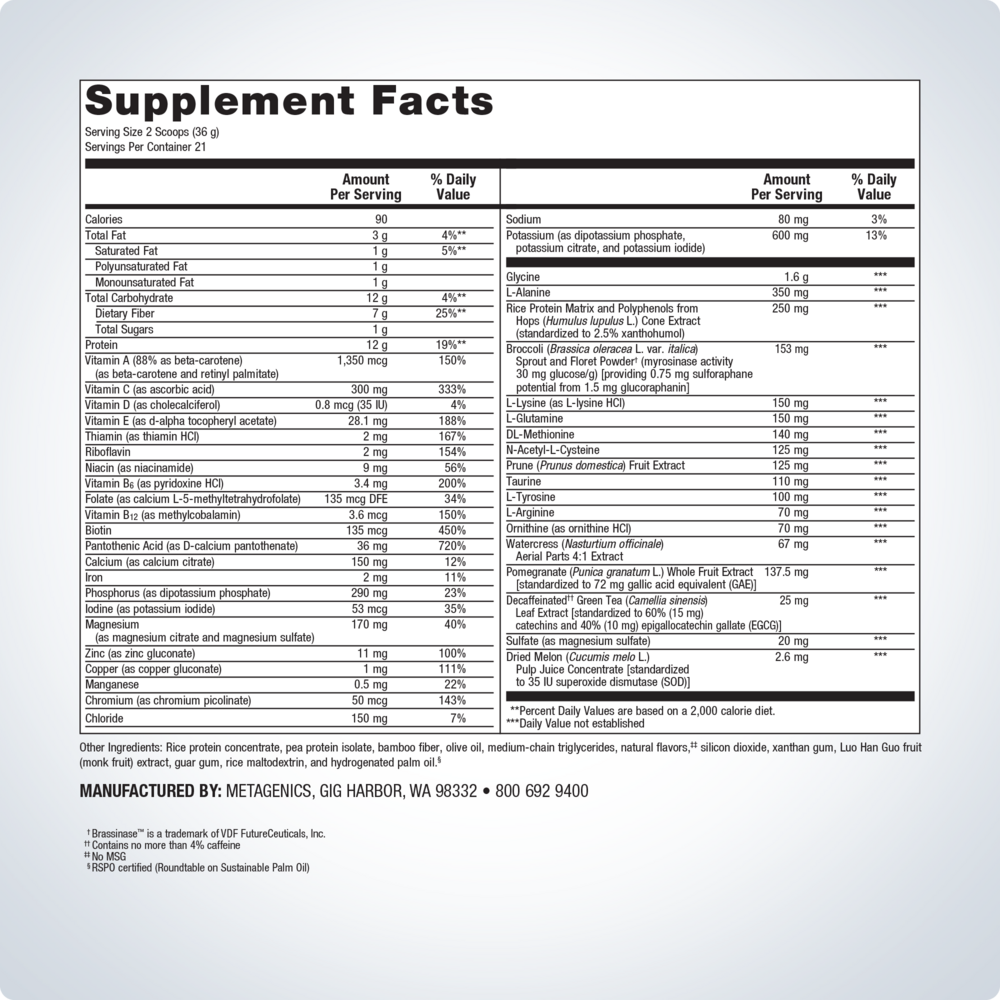 Supplement Facts
Serving Size 2 Scoops (36 g)
Servings Per Container 21

| | Amount Per Serving | % Daily Value |
|---|---|---|
| Calories | 90 | |
| Total Fat | 3 g | 4%** |
| Saturated Fat | 1 g | 5%** |
| Polyunsaturated Fat | 1 g | |
| Monounsaturated Fat | 1 g | |
| Total Carbohydrate | 12 g | 4%** |
| Dietary Fiber | 7 g | 25%** |
| Total Sugars | 1 g | |
| Protein | 12 g | 19%** |
| Vitamin A (88% as beta-carotene) (as beta-carotene and retinyl palmitate) | 1,350 mcg | 150% |
| Vitamin C (as ascorbic acid) | 300 mg | 333% |
| Vitamin D (as cholecalciferol) | 0.8 mcg (35 IU) | 4% |
| Vitamin E (as d-alpha tocopheryl acetate) | 28.1 mg | 188% |
| Thiamin (as thiamin HCl) | 2 mg | 167% |
| Riboflavin | 2 mg | 154% |
| Niacin (as niacinamide) | 9 mg | 56% |
| Vitamin $B_6$ (as pyridoxine HCl) | 3.4 mg | 200% |
| Folate (as calcium L-5-methyltetrahydrofolate) | 135 mcg DFE | 34% |
| Vitamin $B_{12}$ (as methylcobalamin) | 3.6 mcg | 150% |
| Biotin | 135 mcg | 450% |
| Pantothenic Acid (as D-calcium pantothenate) | 36 mg | 720% |
| Calcium (as calcium citrate) | 150 mg | 12% |
| Iron | 2 mg | 11% |
| Phosphorus (as dipotassium phosphate) | 290 mg | 23% |
| Iodine (as potassium iodide) | 53 mcg | 35% |
| Magnesium (as magnesium citrate and magnesium sulfate) | 170 mg | 40% |
| Zinc (as zinc gluconate) | 11 mg | 100% |
| Copper (as copper gluconate) | 1 mg | 111% |
| Manganese | 0.5 mg | 22% |
| Chromium (as chromium picolinate) | 50 mcg | 143% |
| Chloride | 150 mg | 7% |

| | Amount Per Serving | % Daily Value |
|---|---|---|
| Sodium | 80 mg | 3% |
| Potassium (as dipotassium phosphate, potassium citrate, and potassium iodide) | 600 mg | 13% |
| Glycine | 1.6 g | *** |
| L-Alanine | 350 mg | *** |
| Rice Protein Matrix and Polyphenols from Hops (Humulus lupulus L.) Cone Extract (standardized to 2.5% xanthohumol) | 250 mg | *** |
| Broccoli (Brassica oleracea L. var. italica) Sprout and Floret Powder† (myrosinase activity 30 mg glucose/g) [providing 0.75 mg sulforaphane potential from 1.5 mg glucoraphanin] | 153 mg | *** |
| L-Lysine (as L-lysine HCl) | 150 mg | *** |
| L-Glutamine | 150 mg | *** |
| DL-Methionine | 140 mg | *** |
| N-Acetyl-L-Cysteine | 125 mg | *** |
| Prune (Prunus domestica) Fruit Extract | 125 mg | *** |
| Taurine | 110 mg | *** |
| L-Tyrosine | 100 mg | *** |
| L-Arginine | 70 mg | *** |
| Ornithine (as ornithine HCl) | 70 mg | *** |
| Watercress (Nasturtium officinale) Aerial Parts 4:1 Extract | 67 mg | *** |
| Pomegranate (Punica granatum L.) Whole Fruit Extract [standardized to 72 mg gallic acid equivalent (GAE)] | 137.5 mg | *** |
| Decaffeinated†† Green Tea (Camellia sinensis) Leaf Extract [standardized to 60% (15 mg) catechins and 40% (10 mg) epigallocatechin gallate (EGCG)] | 25 mg | *** |
| Sulfate (as magnesium sulfate) | 20 mg | *** |
| Dried Melon (Cucumis melo L.) Pulp Juice Concentrate [standardized to 35 IU superoxide dismutase (SOD)] | 2.6 mg | *** |

**Percent Daily Values are based on a 2,000 calorie diet.
***Daily Value not established

Other Ingredients: Rice protein concentrate, pea protein isolate, bamboo fiber, olive oil, medium-chain triglycerides, natural flavors,‡‡ silicon dioxide, xanthan gum, Luo Han Guo fruit (monk fruit) extract, guar gum, rice maltodextrin, and hydrogenated palm oil.§

MANUFACTURED BY: METAGENICS, GIG HARBOR, WA 98332 • 800 692 9400

† Brassinase™ is a trademark of VDF FutureCeuticals, Inc.
†† Contains no more than 4% caffeine
‡‡ No MSG
§ RSPO certified (Roundtable on Sustainable Palm Oil)